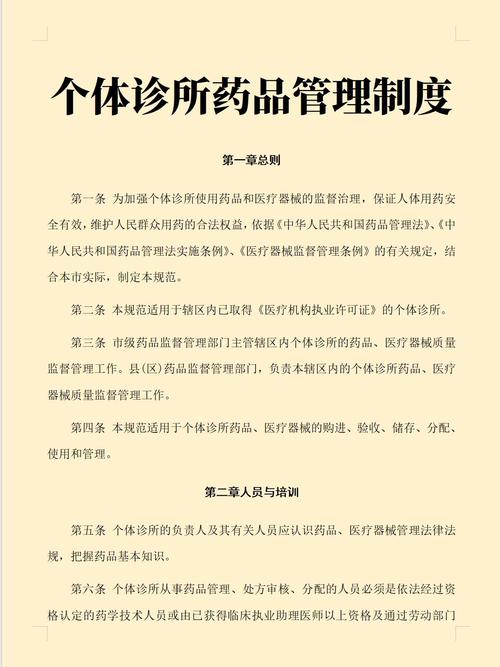 个体诊所药品管理制度

第一章总则

第一条 为加强个体诊所使用药品和医疗器械的监督治理，保证人体用药安全有效，维护人民群众用药的合法权益，依据《中华人民共和国药品管理法》、《中华人民共和国药品管理法实施条例》、《医疗器械监督管理条例》的有关规定，结合本市实际，制定本规范。

第二条 本规范适用于辖区内已取得《医疗机构执业许可证》的个体诊所。

第三条 市级药品监督管理部门主管辖区内个体诊所的药品、医疗器械质量监督管理工作。县(区)药品监督管理部门，负责本辖区内的个体诊所药品、医疗器械质量监督管理工作。

第四条 本规范适用于个体诊所药品、医疗器械的购进、验收、储存、分配、使用和管理。

第二章人员与培训

第五条 个体诊所的负责人及其有关人员应认识药品、医疗器械管理法律法规，把握药品基本知识。

第六条 个体诊所从事药品管理、处方审核、分配的人员必须是依法经过资格认定的药学技术人员或由已获得临床执业助理医师以上资格及通过劳动部门